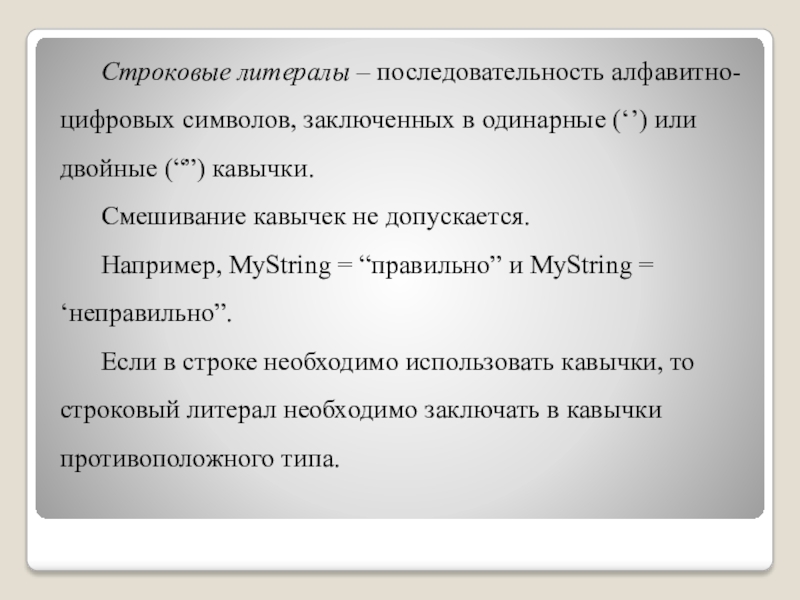 Строковые литералы – последовательность алфавитно-цифровых символов, заключенных в одинарные (‘’) или двойные (“”) кавычки.

Смешивание кавычек не допускается.

Например, MyString = “правильно” и MyString = ‘неправильно”.

Если в строке необходимо использовать кавычки, то строковый литерал необходимо заключать в кавычки противоположного типа.